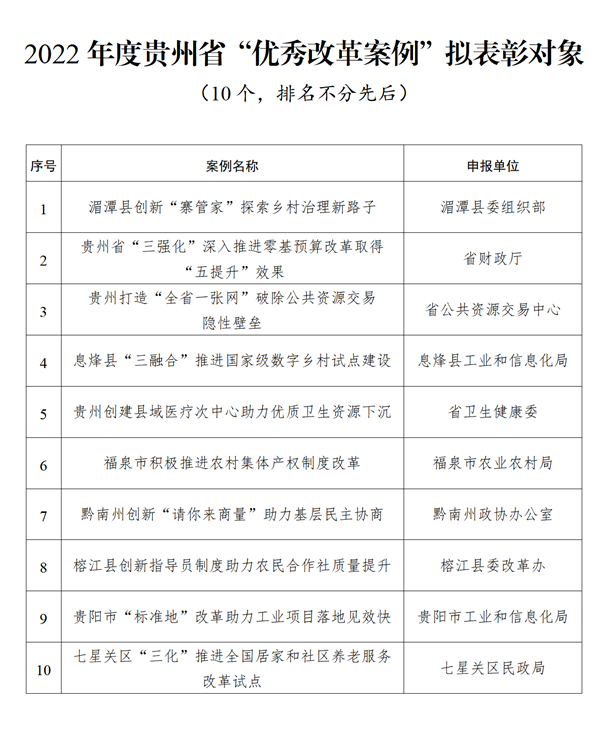 2022 年度贵州省“优秀改革案例”拟表彰对象

（10 个，排名不分先后）

| 序号 | 案例名称 | 申报单位 |
|---|---|---|
| 1 | 湄潭县创新“寨管家”探索乡村治理新路子 | 湄潭县委组织部 |
| 2 | 贵州省“三强化”深入推进零基预算改革取得“五提升”效果 | 省财政厅 |
| 3 | 贵州打造“全省一张网”破除公共资源交易隐性壁垒 | 省公共资源交易中心 |
| 4 | 息烽县“三融合”推进国家级数字乡村试点建设 | 息烽县工业和信息化局 |
| 5 | 贵州创建县域医疗次中心助力优质卫生资源下沉 | 省卫生健康委 |
| 6 | 福泉市积极推进农村集体产权制度改革 | 福泉市农业农村局 |
| 7 | 黔南州创新“请你来商量”助力基层民主协商 | 黔南州政协办公室 |
| 8 | 榕江县创新指导员制度助力农民合作社质量提升 | 榕江县委改革办 |
| 9 | 贵阳市“标准地”改革助力工业项目落地见效快 | 贵阳市工业和信息化局 |
| 10 | 七星关区“三化”推进全国居家和社区养老服务改革试点 | 七星关区民政局 |